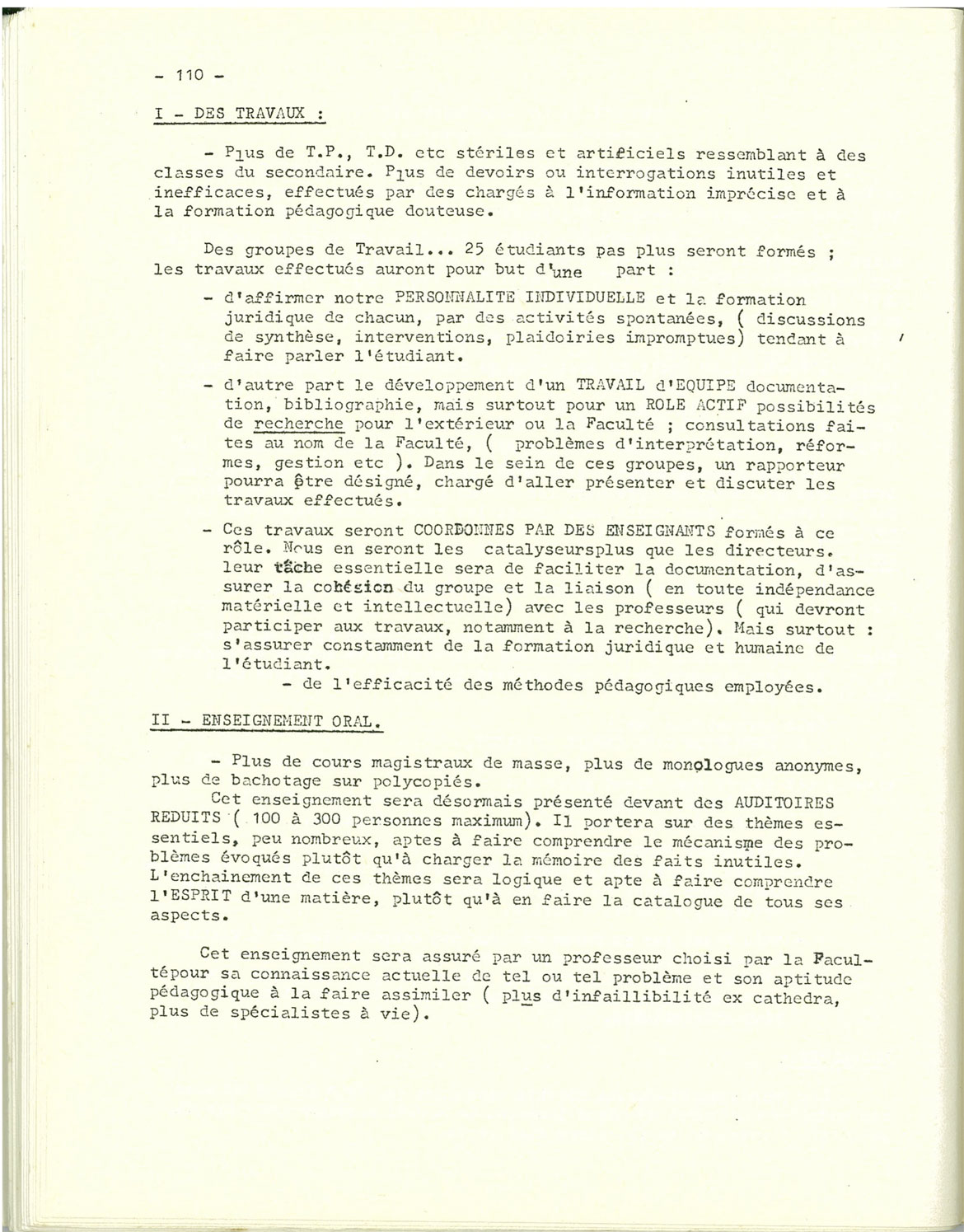 - 110 -

I - DES TRAVAUX :

- Plus de T.P., T.D. etc stériles et artificiels ressemblant à des classes du secondaire. Plus de devoirs ou interrogations inutiles et inefficaces, effectués par des chargés à l'information imprécise et à la formation pédagogique douteuse.

Des groupes de Travail... 25 étudiants pas plus seront formés ; les travaux effectués auront pour but d'une part :

- d'affirmer notre PERSONNALITE INDIVIDUELLE et la formation juridique de chacun, par des activités spontanées, ( discussions de synthèse, interventions, plaidoiries impromptues) tendant à faire parler l'étudiant.

- d'autre part le développement d'un TRAVAIL d'EQUIPE documentation, bibliographie, mais surtout pour un ROLE ACTIF possibilités de recherche pour l'extérieur ou la Faculté ; consultations faites au nom de la Faculté, ( problèmes d'interprétation, réformes, gestion etc ). Dans le sein de ces groupes, un rapporteur pourra être désigné, chargé d'aller présenter et discuter les travaux effectués.

- Ces travaux seront COORDONNES PAR DES ENSEIGNANTS formés à ce rôle. Nous en seront les catalyseursplus que les directeurs. leur tâche essentielle sera de faciliter la documentation, d'assurer la cohésion du groupe et la liaison ( en toute indépendance matérielle et intellectuelle) avec les professeurs ( qui devront participer aux travaux, notamment à la recherche). Mais surtout : s'assurer constamment de la formation juridique et humaine de l'étudiant.
- de l'efficacité des méthodes pédagogiques employées.

II - ENSEIGNEMENT ORAL.

- Plus de cours magistraux de masse, plus de monologues anonymes, plus de bachotage sur polycopiés.
Cet enseignement sera désormais présenté devant des AUDITOIRES REDUITS ( 100 à 300 personnes maximum). Il portera sur des thèmes essentiels, peu nombreux, aptes à faire comprendre le mécanisme des problèmes évoqués plutôt qu'à charger la mémoire des faits inutiles. L'enchainement de ces thèmes sera logique et apte à faire comprendre l'ESPRIT d'une matière, plutôt qu'à en faire la catalogue de tous ses aspects.

Cet enseignement sera assuré par un professeur choisi par la Facultépour sa connaissance actuelle de tel ou tel problème et son aptitude pédagogique à la faire assimiler ( plus d'infaillibilité ex cathedra, plus de spécialistes à vie).